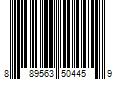 8 89563 50445 9